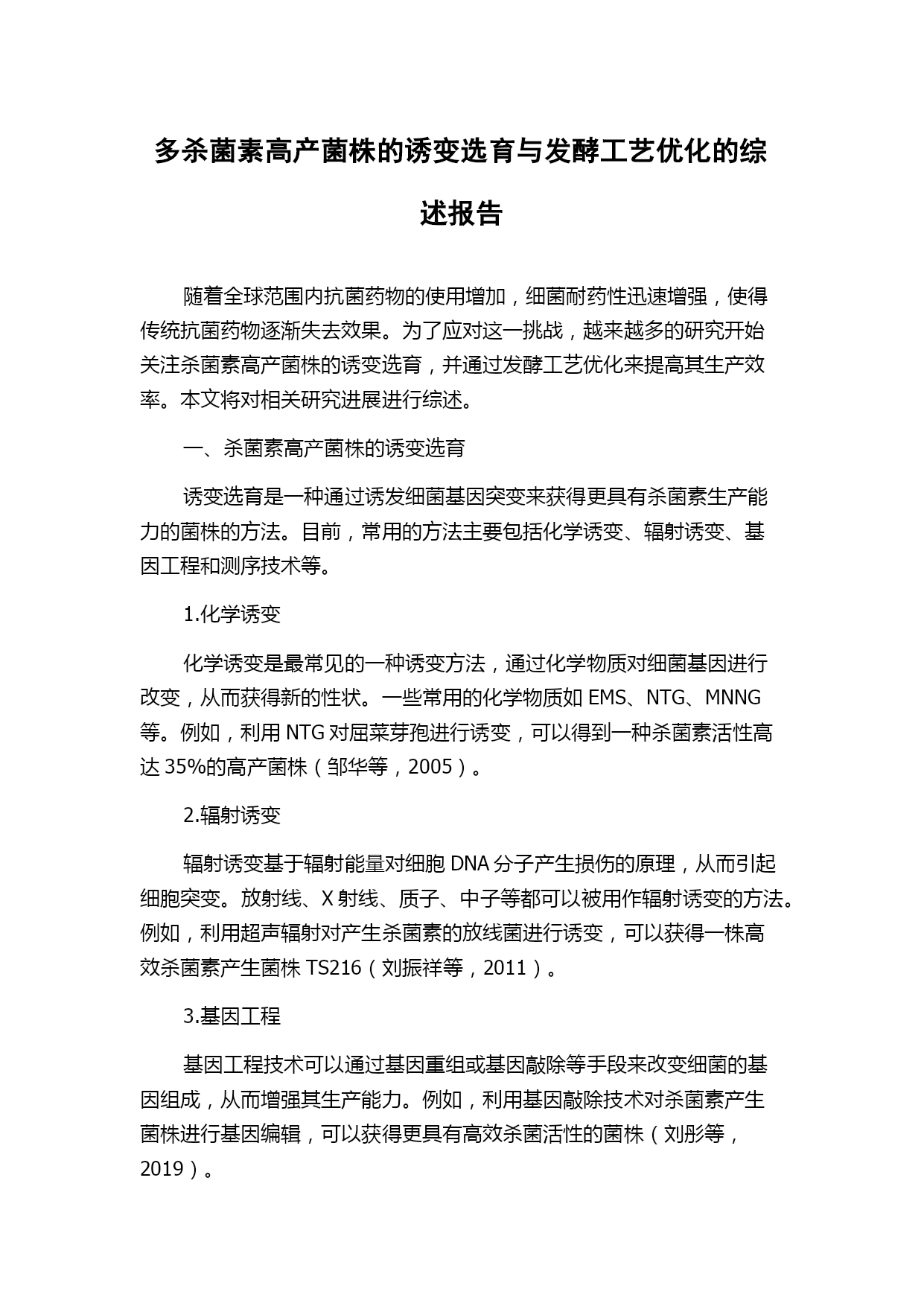 多杀菌素高产菌株的诱变选育与发酵工艺优化的综述报告

随着全球范围内抗菌药物的使用增加，细菌耐药性迅速增强，使得传统抗菌药物逐渐失去效果。为了应对这一挑战，越来越多的研究开始关注杀菌素高产菌株的诱变选育，并通过发酵工艺优化来提高其生产效率。本文将对相关研究进展进行综述。

一、杀菌素高产菌株的诱变选育

诱变选育是一种通过诱发细菌基因突变来获得更具有杀菌素生产能力的菌株的方法。目前，常用的方法主要包括化学诱变、辐射诱变、基因工程和测序技术等。

1.化学诱变

化学诱变是最常见的一种诱变方法，通过化学物质对细菌基因进行改变，从而获得新的性状。一些常用的化学物质如 EMS、NTG、MNNG 等。例如，利用 NTG 对屈菜芽孢进行诱变，可以得到一种杀菌素活性高达 35%的高产菌株（邹华等，2005）。

2.辐射诱变

辐射诱变基于辐射能量对细胞 DNA 分子产生损伤的原理，从而引起细胞突变。放射线、X 射线、质子、中子等都可以被用作辐射诱变的方法。例如，利用超声辐射对产生杀菌素的放线菌进行诱变，可以获得一株高效杀菌素产生菌株 TS216（刘振祥等，2011）。

3.基因工程

基因工程技术可以通过基因重组或基因敲除等手段来改变细菌的基因组成，从而增强其生产能力。例如，利用基因敲除技术对杀菌素产生菌株进行基因编辑，可以获得更具有高效杀菌活性的菌株（刘彤等，2019）。